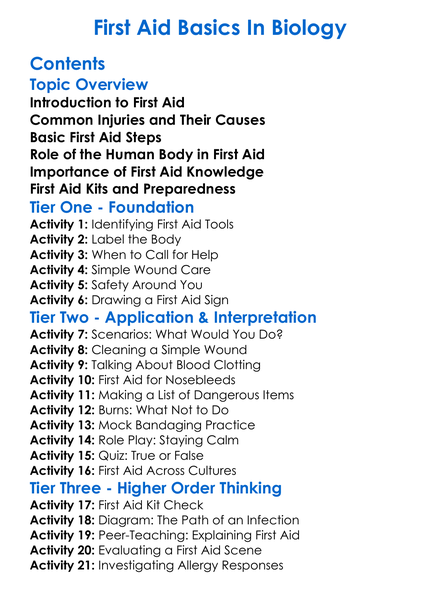 First Aid Basics In Biology

Contents

Topic Overview

Introduction to First Aid
Common Injuries and Their Causes
Basic First Aid Steps
Role of the Human Body in First Aid
Importance of First Aid Knowledge
First Aid Kits and Preparedness

Tier One - Foundation

Activity 1: Identifying First Aid Tools
Activity 2: Label the Body
Activity 3: When to Call for Help
Activity 4: Simple Wound Care
Activity 5: Safety Around You
Activity 6: Drawing a First Aid Sign

Tier Two - Application & Interpretation

Activity 7: Scenarios: What Would You Do?
Activity 8: Cleaning a Simple Wound
Activity 9: Talking About Blood Clotting
Activity 10: First Aid for Nosebleeds
Activity 11: Making a List of Dangerous Items
Activity 12: Burns: What Not to Do
Activity 13: Mock Bandaging Practice
Activity 14: Role Play: Staying Calm
Activity 15: Quiz: True or False
Activity 16: First Aid Across Cultures

Tier Three - Higher Order Thinking

Activity 17: First Aid Kit Check
Activity 18: Diagram: The Path of an Infection
Activity 19: Peer-Teaching: Explaining First Aid
Activity 20: Evaluating a First Aid Scene
Activity 21: Investigating Allergy Responses